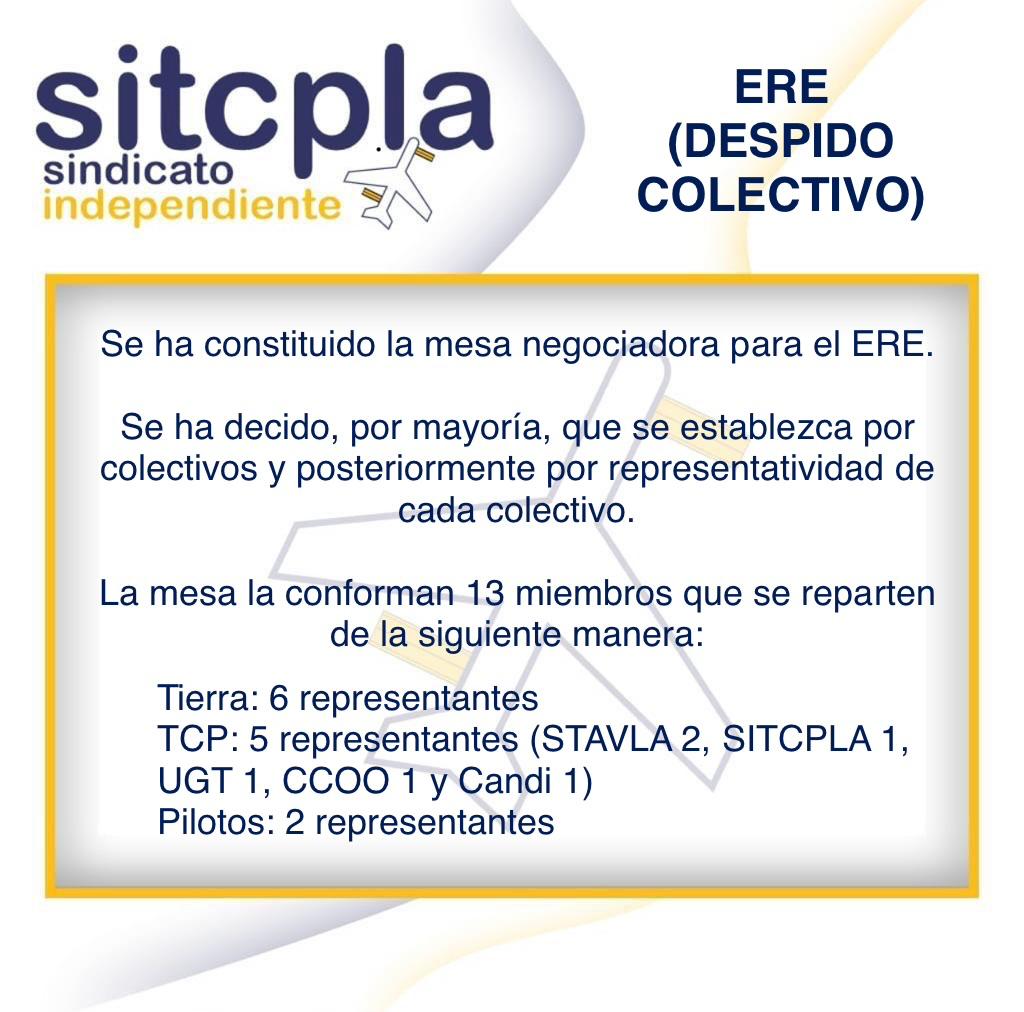 sitcpla
sindicato
independiente

ERE
(DESPIDO
COLECTIVO)

Se ha constituido la mesa negociadora para el ERE.

Se ha decido, por mayoría, que se establezca por colectivos y posteriormente por representatividad de cada colectivo.

La mesa la conforman 13 miembros que se reparten de la siguiente manera:

Tierra: 6 representantes
TCP: 5 representantes (STAVLA 2, SITCPLA 1, UGT 1, CCOO 1 y Candi 1)
Pilotos: 2 representantes